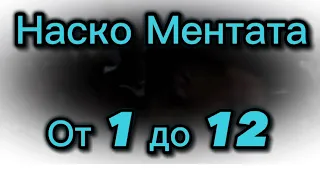 Наско Ментата

От 1 до 12